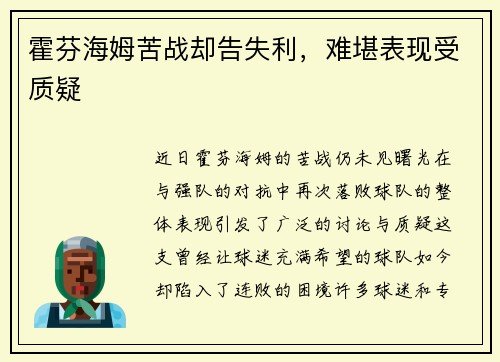 霍芬海姆苦战却告失利，难堪表现受质疑

近日霍芬海姆的苦战仍未见曙光在与强队的对抗中再次落败球队的整体表现引发了广泛的讨论与质疑这支曾经让球迷充满希望的球队如今却陷入了连败的困境许多球迷和专